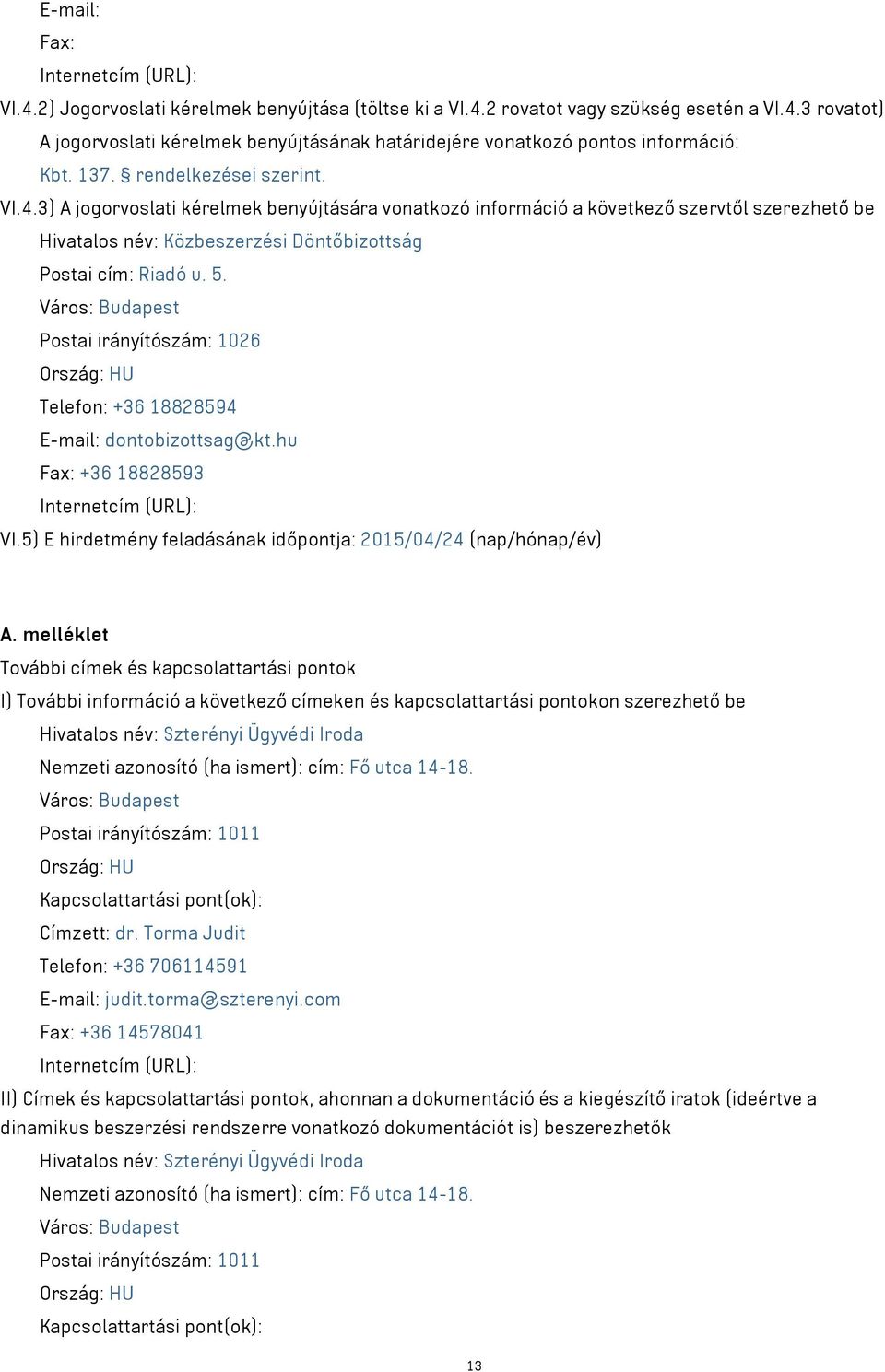 E-mail:
Fax:
Internetcím (URL):
VI.4.2) Jogorvoslati kérelmek benyújtása (töltse ki a VI.4.2 rovatot vagy szükség esetén a VI.4.3 rovatot)
A jogorvoslati kérelmek benyújtásának határidejére vonatkozó pontos információ:
Kbt. 137. § rendelkezései szerint.
VI.4.3) A jogorvoslati kérelmek benyújtására vonatkozó információ a következő szervtől szerezhető be
Hivatalos név: Közbeszerzési Döntőbizottság
Postai cím: Riadó u. 5.
Város: Budapest
Postai irányítószám: 1026
Ország: HU
Telefon: +36 18828594
E-mail: dontobizottsag@kt.hu
Fax: +36 18828593
Internetcím (URL):
VI.5) E hirdetmény feladásának időpontja: 2015/04/24 (nap/hónap/év)

A. melléklet
További címek és kapcsolattartási pontok
I) További információ a következő címeken és kapcsolattartási pontokon szerezhető be
Hivatalos név: Szterényi Ügyvédi Iroda
Nemzeti azonosító (ha ismert): cím: Fő utca 14-18.
Város: Budapest
Postai irányítószám: 1011
Ország: HU
Kapcsolattartási pont(ok):
Címzett: dr. Torma Judit
Telefon: +36 706114591
E-mail: judit.torma@szterenyi.com
Fax: +36 14578041
Internetcím (URL):
II) Címek és kapcsolattartási pontok, ahonnan a dokumentáció és a kiegészítő iratok (ideértve a dinamikus beszerzési rendszerre vonatkozó dokumentációt is) beszerezhetők
Hivatalos név: Szterényi Ügyvédi Iroda
Nemzeti azonosító (ha ismert): cím: Fő utca 14-18.
Város: Budapest
Postai irányítószám: 1011
Ország: HU
Kapcsolattartási pont(ok):

13